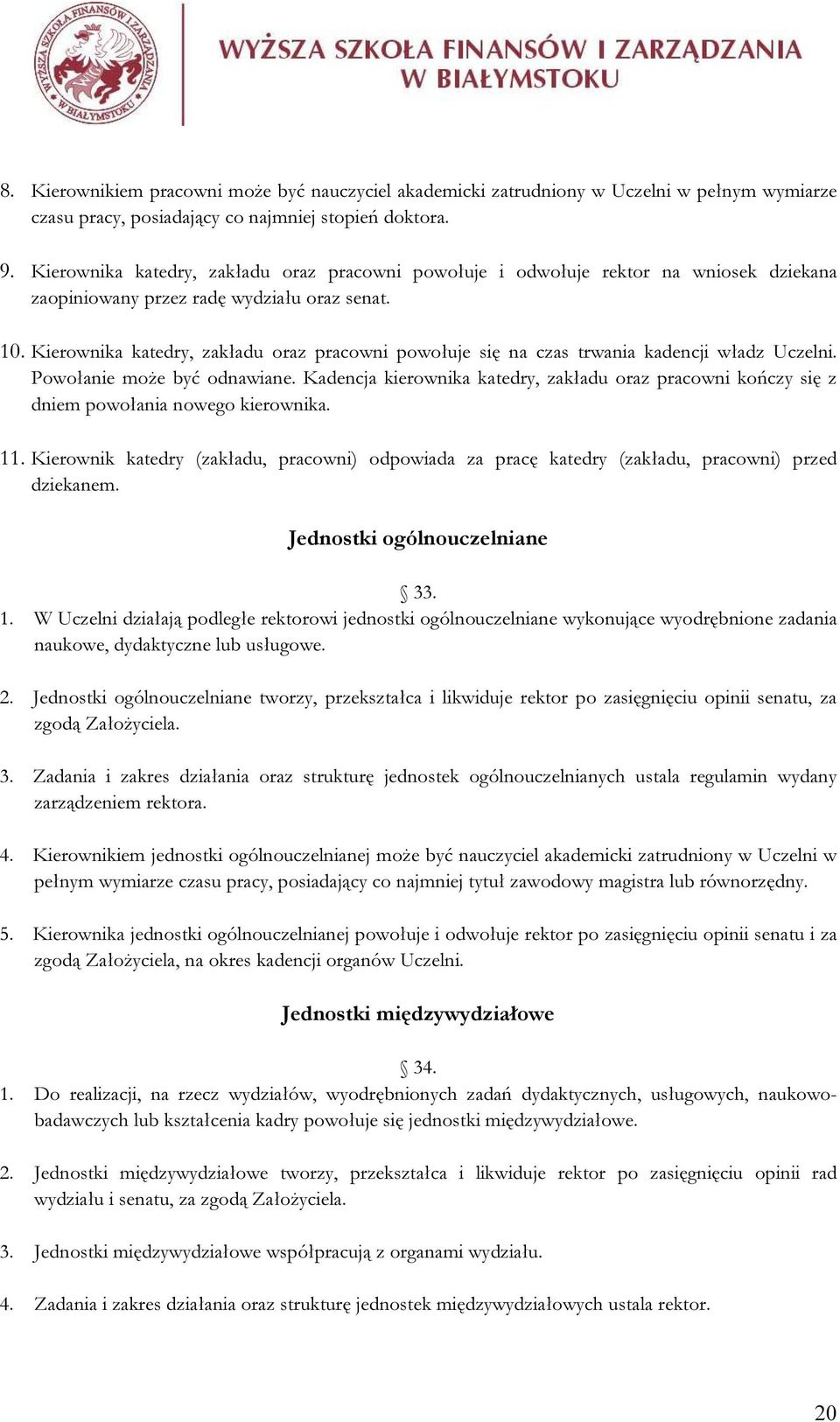 WYŻSZA SZKOŁA FINANSÓW I ZARZĄDZANIA W BIAŁYMSTOKU

WYŻSZA SZKOŁA FINANSÓW I ZARZĄDZANIA W BIAŁYMSTOKU

8. Kierownikiem pracowni może być nauczyciel akademicki zatrudniony w Uczelni w pełnym wymiarze czasu pracy, posiadający co najmniej stopień doktora.

9. Kierownika katedry, zakładu oraz pracowni powołuje i odwołuje rektor na wniosek dziekana zaopiniowany przez radę wydziału oraz senat.

10. Kierownika katedry, zakładu oraz pracowni powołuje się na czas trwania kadencji władz Uczelni. Powołanie może być odnawiane. Kadencja kierownika katedry, zakładu oraz pracowni kończy się z dniem powołania nowego kierownika.

11. Kierownik katedry (zakładu, pracowni) odpowiada za pracę katedry (zakładu, pracowni) przed dziekanem.

Jednostki ogólnouczelniane

§ 33.

1. W Uczelni działają podległe rektorowi jednostki ogólnouczelniane wykonujące wyodrębnione zadania naukowe, dydaktyczne lub usługowe.

2. Jednostki ogólnouczelniane tworzy, przekształca i likwiduje rektor po zasięgnięciu opinii senatu, za zgodą Założyciela.

3. Zadania i zakres działania oraz strukturę jednostek ogólnouczelnianych ustala regulamin wydany zarządzeniem rektora.

4. Kierownikiem jednostki ogólnouczelnianej może być nauczyciel akademicki zatrudniony w Uczelni w pełnym wymiarze czasu pracy, posiadający co najmniej tytuł zawodowy magistra lub równorzędny.

5. Kierownika jednostki ogólnouczelnianej powołuje i odwołuje rektor po zasięgnięciu opinii senatu i za zgodą Założyciela, na okres kadencji organów Uczelni.

Jednostki międzywydziałowe

§ 34.

1. Do realizacji, na rzecz wydziałów, wyodrębnionych zadań dydaktycznych, usługowych, naukowo-badawczych lub kształcenia kadry powołuje się jednostki międzywydziałowe.

2. Jednostki międzywydziałowe tworzy, przekształca i likwiduje rektor po zasięgnięciu opinii rad wydziału i senatu, za zgodą Założyciela.

3. Jednostki międzywydziałowe współpracują z organami wydziału.

4. Zadania i zakres działania oraz strukturę jednostek międzywydziałowych ustala rektor.

20